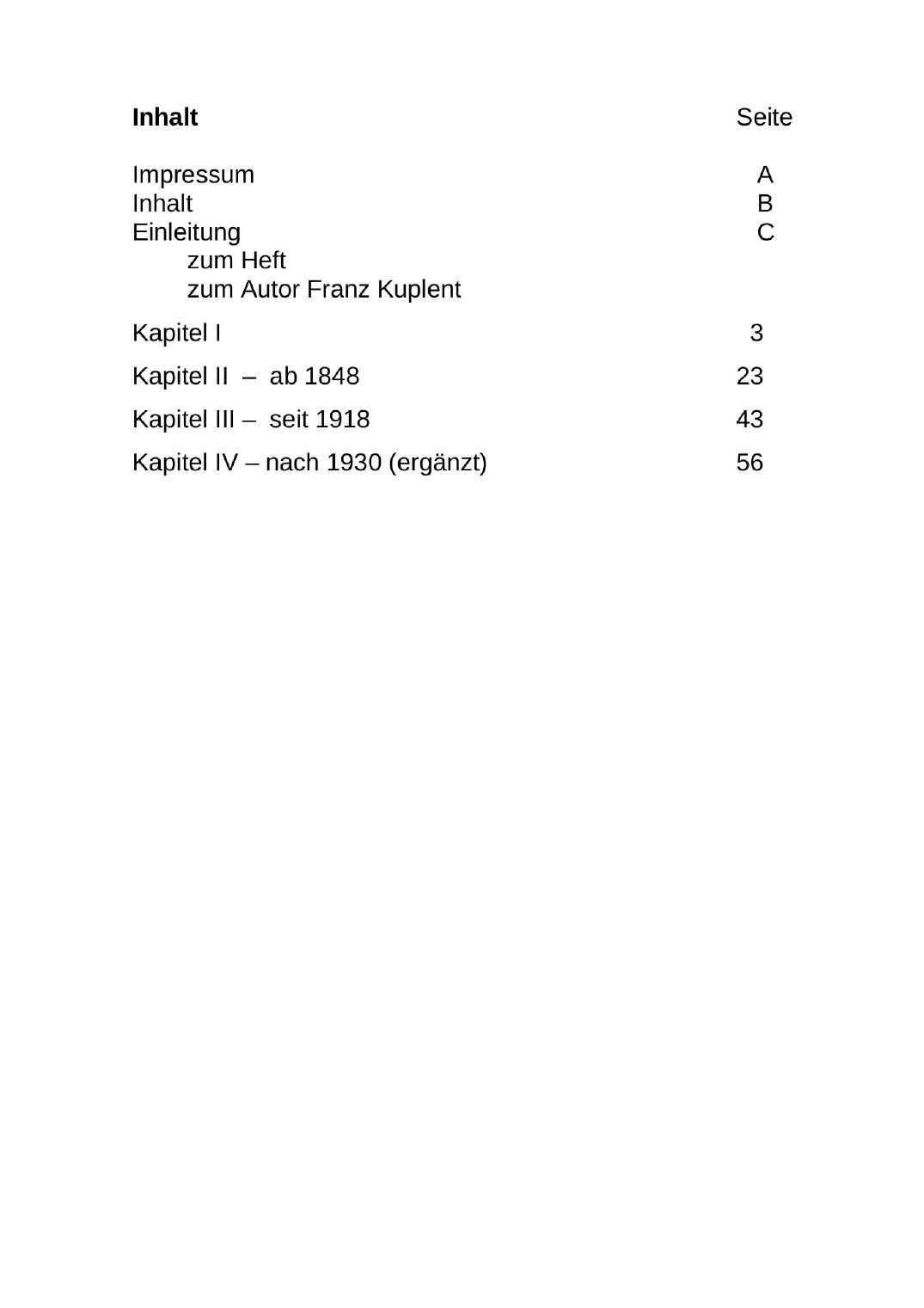 Inhalt Seite

Impressum A
Inhalt B
Einleitung C
zum Heft
zum Autor Franz Kuplent

Kapitel I 3

Kapitel II – ab 1848 23

Kapitel III – seit 1918 43

Kapitel IV – nach 1930 (ergänzt) 56